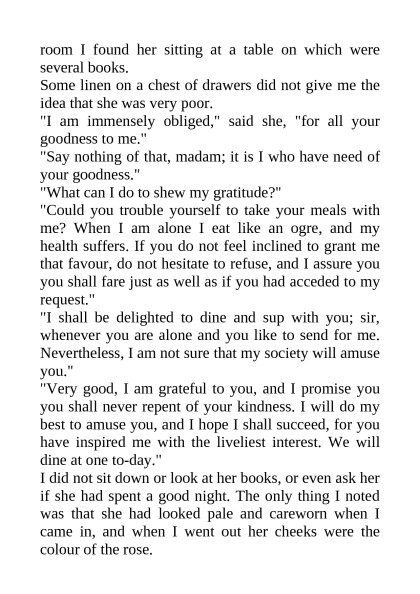 room I found her sitting at a table on which were several books.
Some linen on a chest of drawers did not give me the idea that she was very poor.
"I am immensely obliged," said she, "for all your goodness to me."
"Say nothing of that, madam; it is I who have need of your goodness."
"What can I do to shew my gratitude?"
"Could you trouble yourself to take your meals with me? When I am alone I eat like an ogre, and my health suffers. If you do not feel inclined to grant me that favour, do not hesitate to refuse, and I assure you you shall fare just as well as if you had acceded to my request."
"I shall be delighted to dine and sup with you; sir, whenever you are alone and you like to send for me. Nevertheless, I am not sure that my society will amuse you."
"Very good, I am grateful to you, and I promise you you shall never repent of your kindness. I will do my best to amuse you, and I hope I shall succeed, for you have inspired me with the liveliest interest. We will dine at one to-day."
I did not sit down or look at her books, or even ask her if she had spent a good night. The only thing I noted was that she had looked pale and careworn when I came in, and when I went out her cheeks were the colour of the rose.